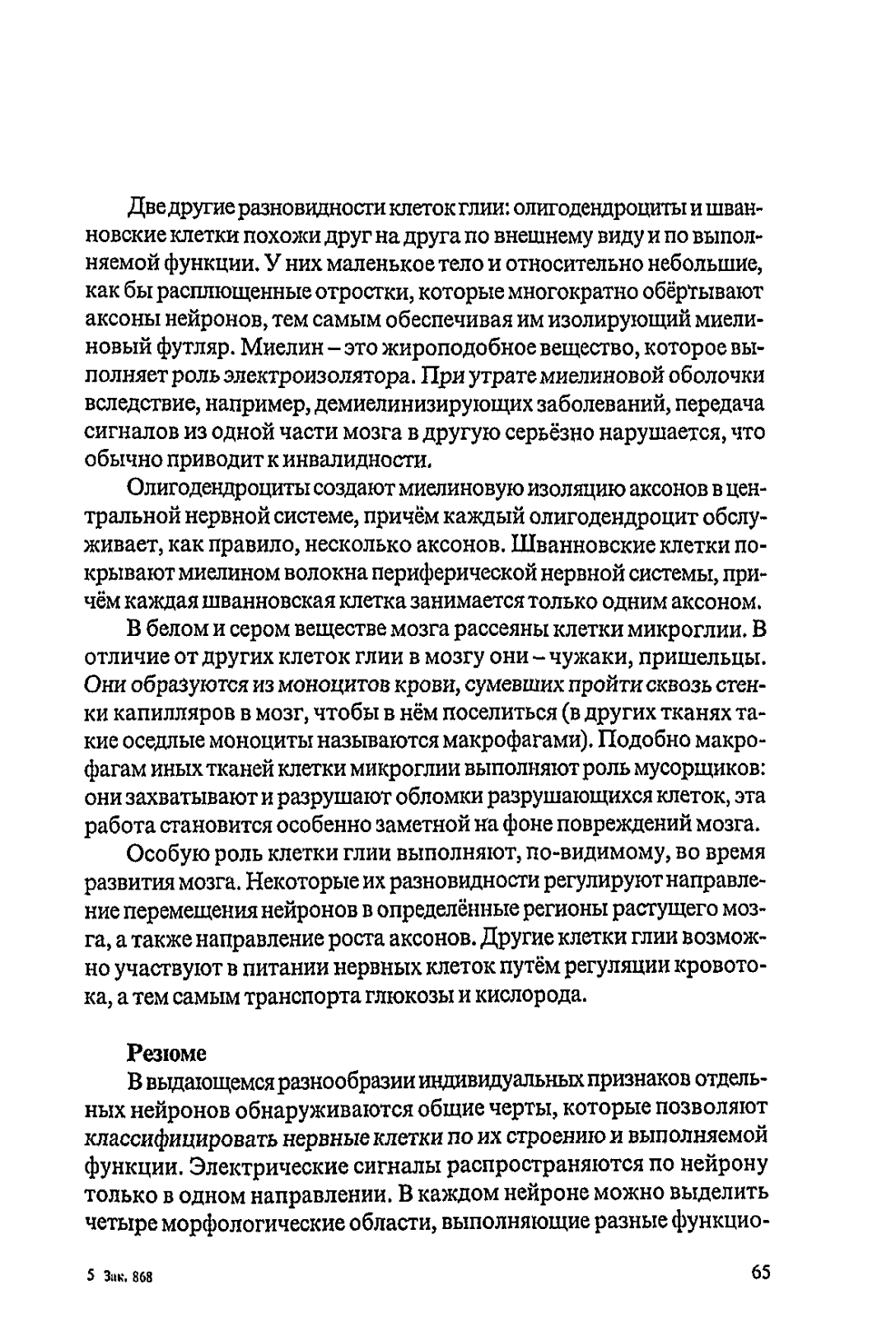 Две другие разновидности клеток глии: олигодендроциты и шванновские клетки похожи друг на друга по внешнему виду и по выполняемой функции. У них маленькое тело и относительно небольшие, как бы расплющенные отростки, которые многократно обёртывают аксоны нейронов, тем самым обеспечивая им изолирующий миелиновый футляр. Миелин – это жироподобное вещество, которое выполняет роль электроизолятора. При утрате миелиновой оболочки вследствие, например, демиелинизирующих заболеваний, передача сигналов из одной части мозга в другую серьёзно нарушается, что обычно приводит к инвалидности.

Олигодендроциты создают миелиновую изоляцию аксонов в центральной нервной системе, причём каждый олигодендроцит обслуживает, как правило, несколько аксонов. Шванновские клетки покрывают миелином волокна периферической нервной системы, причём каждая шванновская клетка занимается только одним аксоном.

В белом и сером веществе мозга рассеяны клетки микроглии. В отличие от других клеток глии в мозгу они – чужаки, пришельцы. Они образуются из моноцитов крови, сумевших пройти сквозь стенки капилляров в мозг, чтобы в нём поселиться (в других тканях такие оседлые моноциты называются макрофагами). Подобно макрофагам иных тканей клетки микроглии выполняют роль мусорщиков: они захватывают и разрушают обломки разрушающихся клеток, эта работа становится особенно заметной на фоне повреждений мозга.

Особую роль клетки глии выполняют, по-видимому, во время развития мозга. Некоторые их разновидности регулируют направление перемещения нейронов в определённые регионы растущего мозга, а также направление роста аксонов. Другие клетки глии возможно участвуют в питании нервных клеток путём регуляции кровотока, а тем самым транспорта глюкозы и кислорода.

Резюме

В выдающемся разнообразии индивидуальных признаков отдельных нейронов обнаруживаются общие черты, которые позволяют классифицировать нервные клетки по их строению и выполняемой функции. Электрические сигналы распространяются по нейрону только в одном направлении. В каждом нейроне можно выделить четыре морфологические области, выполняющие разные функцио-

5 Зак. 868

65